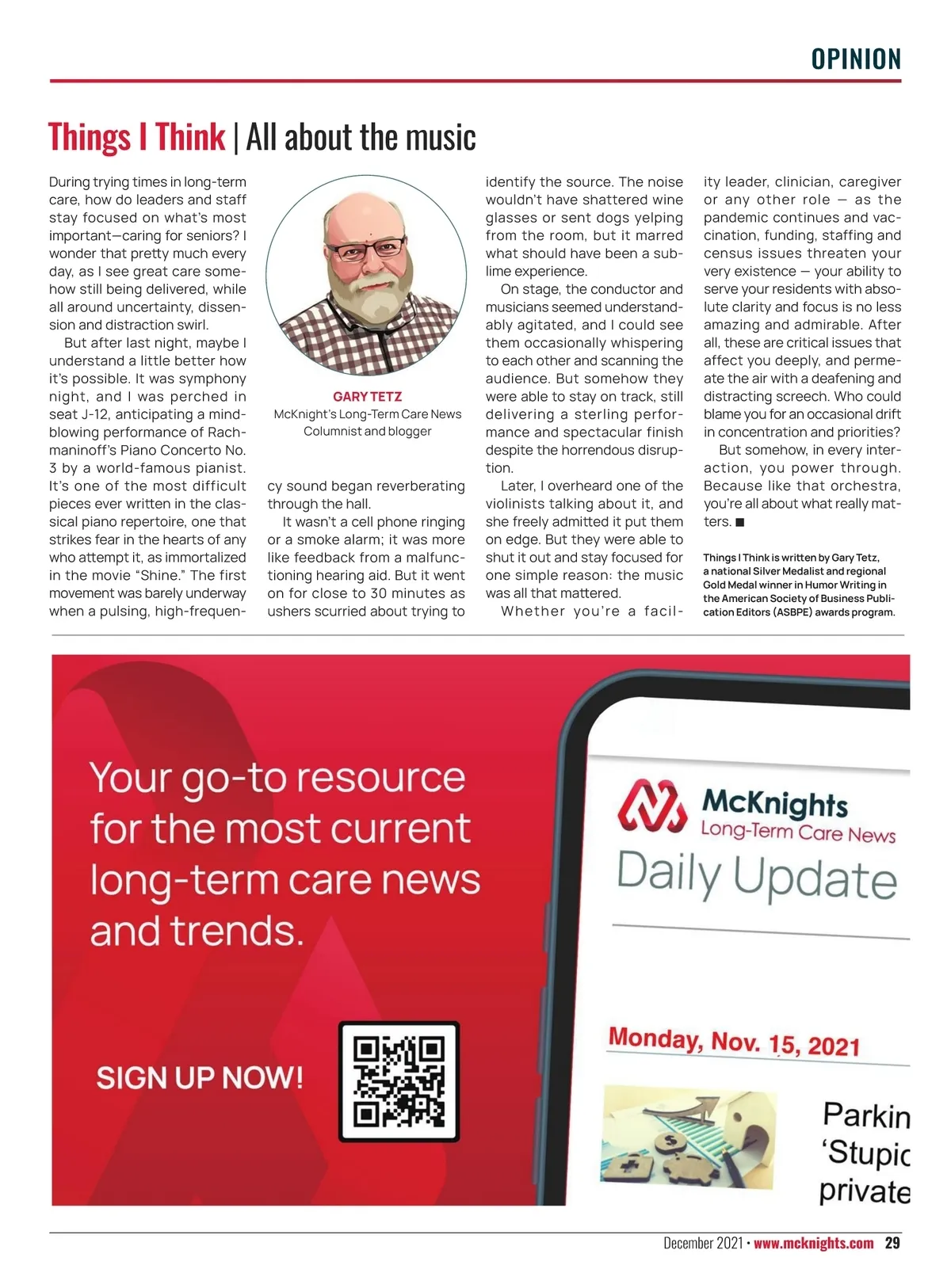 OPINION

Things I Think | All about the music

During trying times in long-term care, how do leaders and staff stay focused on what's most important—caring for seniors? I wonder that pretty much every day, as I see great care somehow still being delivered, while all around uncertainty, dissension and distraction swirl.

But after last night, maybe I understand a little better how it's possible. It was symphony night, and I was perched in seat J-12, anticipating a mind-blowing performance of Rachmaninoff's Piano Concerto No. 3 by a world-famous pianist. It's one of the most difficult pieces ever written in the classical piano repertoire, one that strikes fear in the hearts of any who attempt it, as immortalized in the movie "Shine." The first movement was barely underway when a pulsing, high-frequency sound began reverberating through the hall.

GARY TETZ
McKnight's Long-Term Care News Columnist and blogger

It wasn't a cell phone ringing or a smoke alarm; it was more like feedback from a malfunctioning hearing aid. But it went on for close to 30 minutes as ushers scurried about trying to identify the source. The noise wouldn't have shattered wine glasses or sent dogs yelping from the room, but it marred what should have been a sublime experience.

On stage, the conductor and musicians seemed understandably agitated, and I could see them occasionally whispering to each other and scanning the audience. But somehow they were able to stay on track, still delivering a sterling performance and spectacular finish despite the horrendous disruption.

Later, I overheard one of the violinists talking about it, and she freely admitted it put them on edge. But they were able to shut it out and stay focused for one simple reason: the music was all that mattered.

Whether you're a facility leader, clinician, caregiver or any other role — as the pandemic continues and vaccination, funding, staffing and census issues threaten your very existence — your ability to serve your residents with absolute clarity and focus is no less amazing and admirable. After all, these are critical issues that affect you deeply, and permeate the air with a deafening and distracting screech. Who could blame you for an occasional drift in concentration and priorities?

But somehow, in every interaction, you power through. Because like that orchestra, you're all about what really matters. ■

Things I Think is written by Gary Tetz, a national Silver Medalist and regional Gold Medal winner in Humor Writing in the American Society of Business Publication Editors (ASBPE) awards program.

Your go-to resource for the most current long-term care news and trends.

SIGN UP NOW!

McKnights
Long-Term Care News
Daily Update

Monday, Nov. 15, 2021

Parkin
'Stupic
private

December 2021 • www.mcknights.com 29